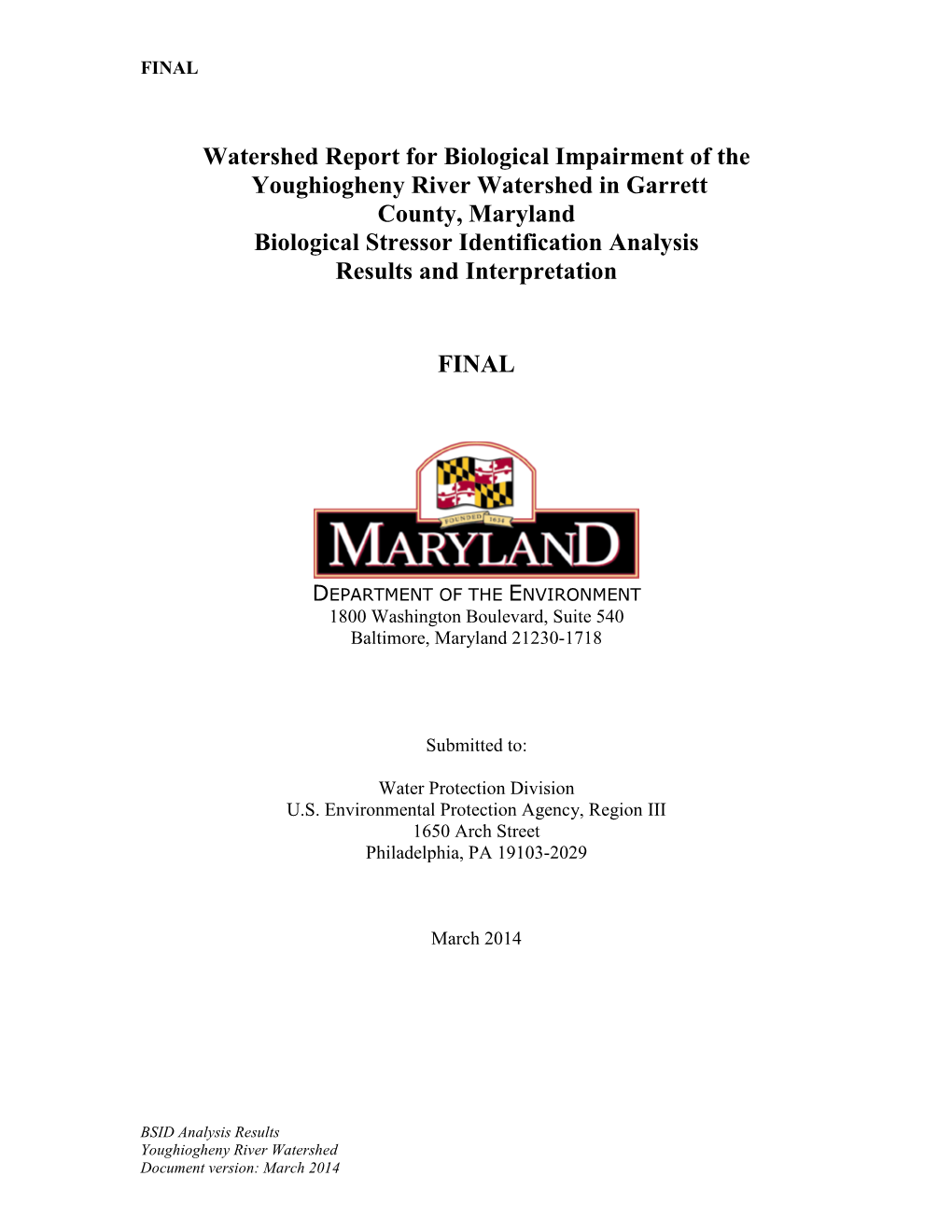 FINAL

Watershed Report for Biological Impairment of the Youghiogheny River Watershed in Garrett County, Maryland
Biological Stressor Identification Analysis
Results and Interpretation

FINAL

FOUNDED 1634
MARYLAND

DEPARTMENT OF THE ENVIRONMENT
1800 Washington Boulevard, Suite 540
Baltimore, Maryland 21230-1718

Submitted to:

Water Protection Division
U.S. Environmental Protection Agency, Region III
1650 Arch Street
Philadelphia, PA 19103-2029

March 2014

BSID Analysis Results
Youghiogheny River Watershed
Document version: March 2014